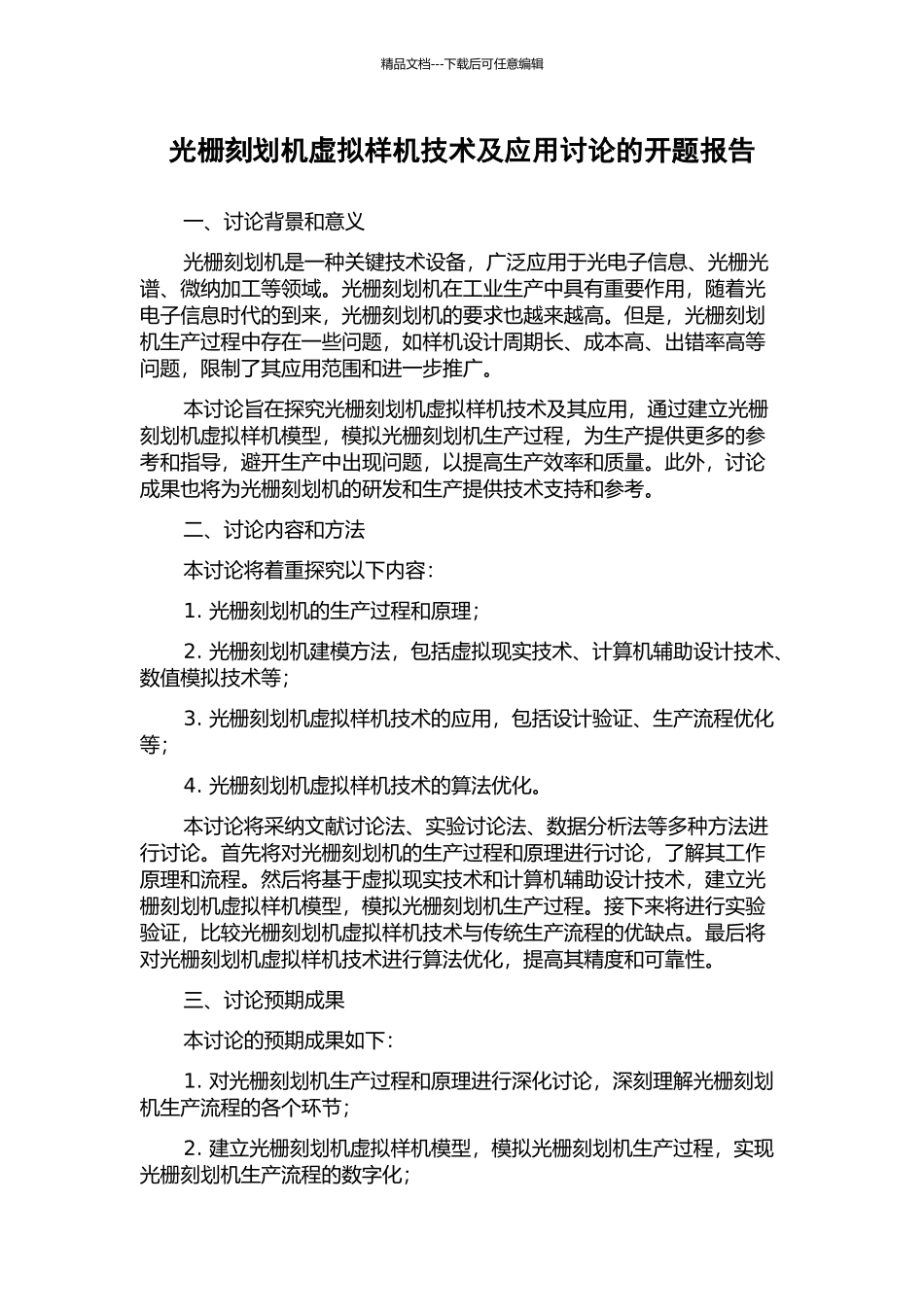 精品文档---下载后可任意编辑

光栅刻划机虚拟样机技术及应用讨论的开题报告

一、讨论背景和意义

光栅刻划机是一种关键技术设备，广泛应用于光电子信息、光栅光谱、微纳加工等领域。光栅刻划机在工业生产中具有重要作用，随着光电子信息时代的到来，光栅刻划机的要求也越来越高。但是，光栅刻划机生产过程中存在一些问题，如样机设计周期长、成本高、出错率高等问题，限制了其应用范围和进一步推广。

本讨论旨在探究光栅刻划机虚拟样机技术及其应用，通过建立光栅刻划机虚拟样机模型，模拟光栅刻划机生产过程，为生产提供更多的参考和指导，避开生产中出现问题，以提高生产效率和质量。此外，讨论成果也将为光栅刻划机的研发和生产提供技术支持和参考。

二、讨论内容和方法

本讨论将着重探究以下内容：

1. 光栅刻划机的生产过程和原理；

2. 光栅刻划机建模方法，包括虚拟现实技术、计算机辅助设计技术、数值模拟技术等；

3. 光栅刻划机虚拟样机技术的应用，包括设计验证、生产流程优化等；

4. 光栅刻划机虚拟样机技术的算法优化。

本讨论将采纳文献讨论法、实验讨论法、数据分析法等多种方法进行讨论。首先将对光栅刻划机的生产过程和原理进行讨论，了解其工作原理和流程。然后将基于虚拟现实技术和计算机辅助设计技术，建立光栅刻划机虚拟样机模型，模拟光栅刻划机生产过程。接下来将进行实验验证，比较光栅刻划机虚拟样机技术与传统生产流程的优缺点。最后将对光栅刻划机虚拟样机技术进行算法优化，提高其精度和可靠性。

三、讨论预期成果

本讨论的预期成果如下：

1. 对光栅刻划机生产过程和原理进行深化讨论，深刻理解光栅刻划机生产流程的各个环节；

2. 建立光栅刻划机虚拟样机模型，模拟光栅刻划机生产过程，实现光栅刻划机生产流程的数字化；